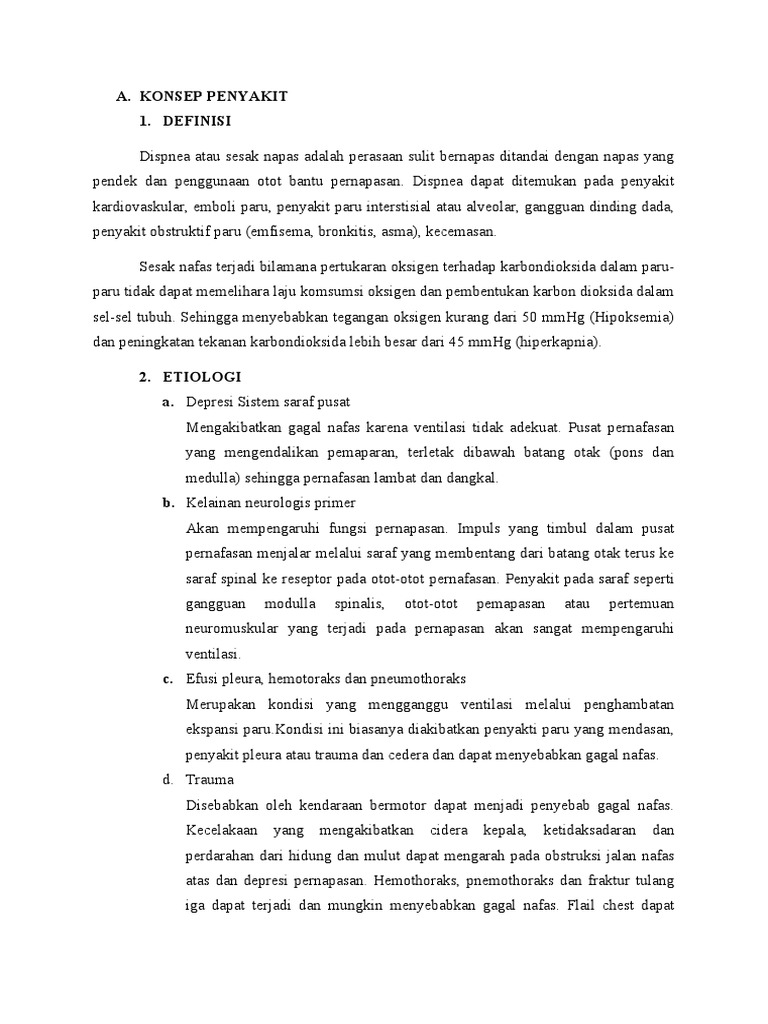 A. KONSEP PENYAKIT

1. DEFINISI

Dispnea atau sesak napas adalah perasaan sulit bernapas ditandai dengan napas yang pendek dan penggunaan otot bantu pernapasan. Dispnea dapat ditemukan pada penyakit kardiovaskular, emboli paru, penyakit paru interstisial atau alveolar, gangguan dinding dada, penyakit obstruktif paru (emfisema, bronkitis, asma), kecemasan.

Sesak nafas terjadi bilamana pertukaran oksigen terhadap karbondioksida dalam paru-paru tidak dapat memelihara laju komsumsi oksigen dan pembentukan karbon dioksida dalam sel-sel tubuh. Sehingga menyebabkan tegangan oksigen kurang dari 50 mmHg (Hipoksemia) dan peningkatan tekanan karbondioksida lebih besar dari 45 mmHg (hiperkapnia).

2. ETIOLOGI

a. Depresi Sistem saraf pusat

Mengakibatkan gagal nafas karena ventilasi tidak adekuat. Pusat pernafasan yang mengendalikan pemaparan, terletak dibawah batang otak (pons dan medulla) sehingga pernafasan lambat dan dangkal.

b. Kelainan neurologis primer

Akan mempengaruhi fungsi pernapasan. Impuls yang timbul dalam pusat pernafasan menjalar melalui saraf yang membentang dari batang otak terus ke saraf spinal ke reseptor pada otot-otot pernafasan. Penyakit pada saraf seperti gangguan modulla spinalis, otot-otot pemapasan atau pertemuan neuromuskular yang terjadi pada pernapasan akan sangat mempengaruhi ventilasi.

c. Efusi pleura, hemotoraks dan pneumothoraks

Merupakan kondisi yang mengganggu ventilasi melalui penghambatan ekspansi paru.Kondisi ini biasanya diakibatkan penyakti paru yang mendasan, penyakit pleura atau trauma dan cedera dan dapat menyebabkan gagal nafas.

d. Trauma

Disebabkan oleh kendaraan bermotor dapat menjadi penyebab gagal nafas. Kecelakaan yang mengakibatkan cidera kepala, ketidaksadaran dan perdarahan dari hidung dan mulut dapat mengarah pada obstruksi jalan nafas atas dan depresi pernapasan. Hemothoraks, pnemothoraks dan fraktur tulang iga dapat terjadi dan mungkin menyebabkan gagal nafas. Flail chest dapat